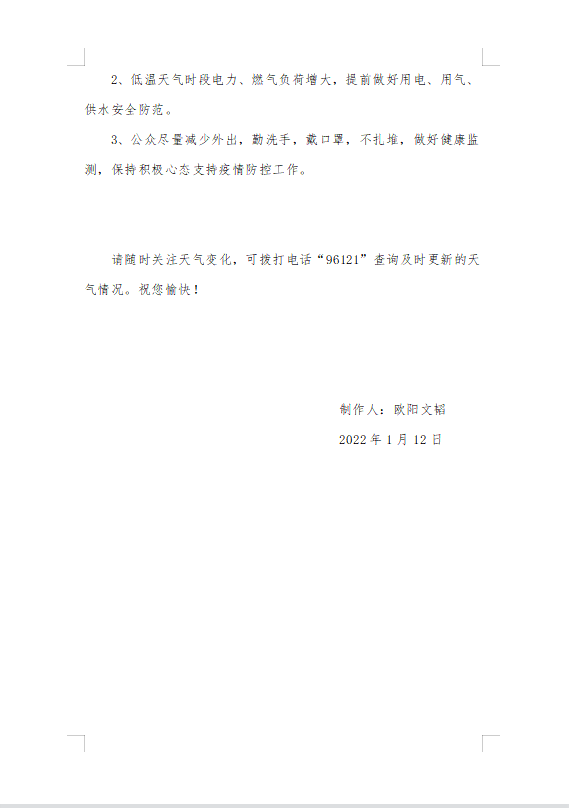 2、低温天气时段电力、燃气负荷增大，提前做好用电、用气、供水安全防范。

3、公众尽量减少外出，勤洗手，戴口罩，不扎堆，做好健康监测，保持积极心态支持疫情防控工作。

请随时关注天气变化，可拨打电话“96121”查询及时更新的天气情况。祝您愉快！

制作人：欧阳文韬

2022年1月12日